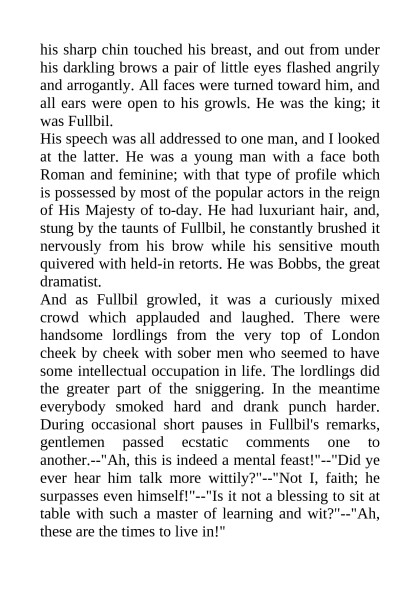 his sharp chin touched his breast, and out from under his darkling brows a pair of little eyes flashed angrily and arrogantly. All faces were turned toward him, and all ears were open to his growls. He was the king; it was Fullbil.

His speech was all addressed to one man, and I looked at the latter. He was a young man with a face both Roman and feminine; with that type of profile which is possessed by most of the popular actors in the reign of His Majesty of to-day. He had luxuriant hair, and, stung by the taunts of Fullbil, he constantly brushed it nervously from his brow while his sensitive mouth quivered with held-in retorts. He was Bobbs, the great dramatist.

And as Fullbil growled, it was a curiously mixed crowd which applauded and laughed. There were handsome lordlings from the very top of London cheek by cheek with sober men who seemed to have some intellectual occupation in life. The lordlings did the greater part of the sniggering. In the meantime everybody smoked hard and drank punch harder. During occasional short pauses in Fullbil's remarks, gentlemen passed ecstatic comments one to another.--"Ah, this is indeed a mental feast!"--"Did ye ever hear him talk more wittily?"--"Not I, faith; he surpasses even himself!"--"Is it not a blessing to sit at table with such a master of learning and wit?"--"Ah, these are the times to live in!"